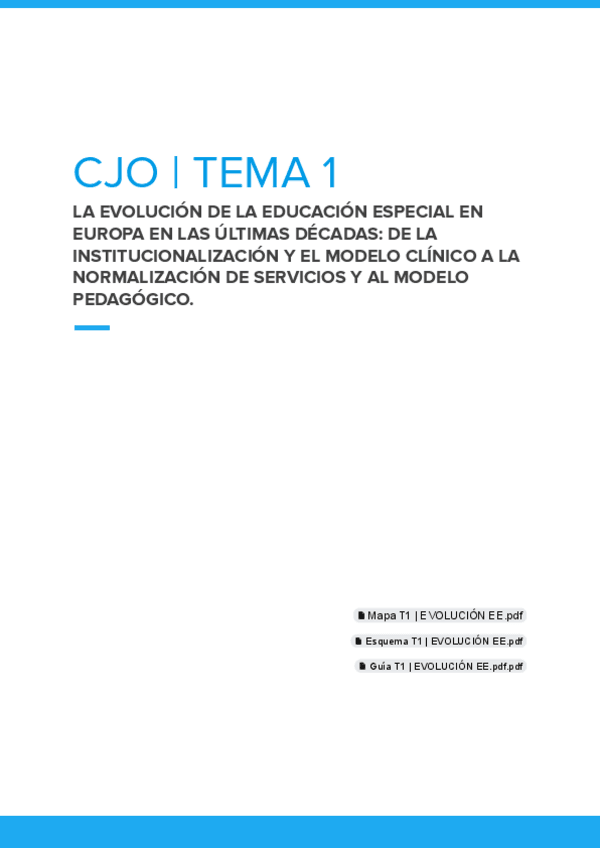 CJO | TEMA 1

LA EVOLUCIÓN DE LA EDUCACIÓN ESPECIAL EN EUROPA EN LAS ÚLTIMAS DÉCADAS: DE LA INSTITUCIONALIZACIÓN Y EL MODELO CLÍNICO A LA NORMALIZACIÓN DE SERVICIOS Y AL MODELO PEDAGÓGICO.

Mapa T1 | EVOLUCIÓN EE.pdf

Esquema T1 | EVOLUCIÓN EE.pdf

Guía T1 | EVOLUCIÓN EE.pdf.pdf